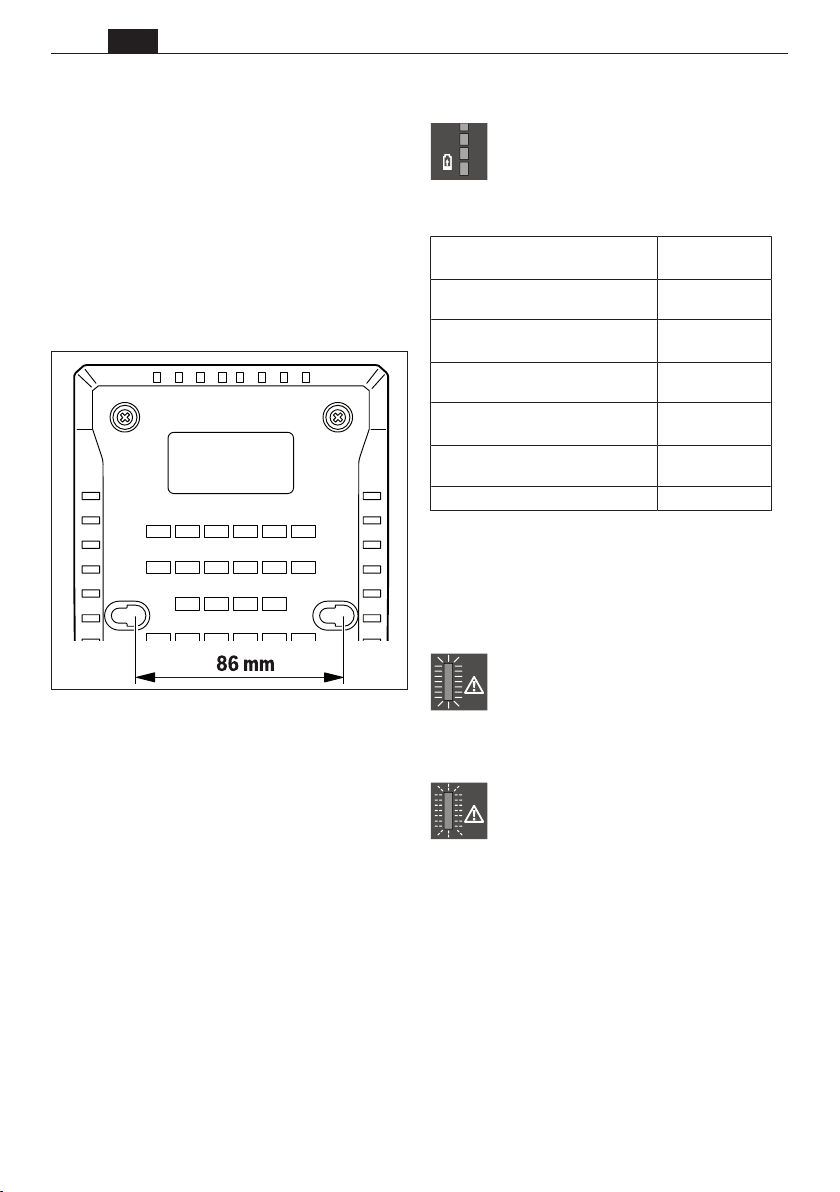 86 mm